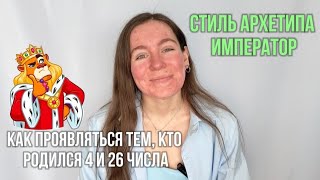 СТИЛЬ АРХЕТИПА ИМПЕРАТОР

КАК ПРОЯВЛЯТЬСЯ ТЕМ, КТО РОДИЛСЯ 4 И 26 ЧИСЛА